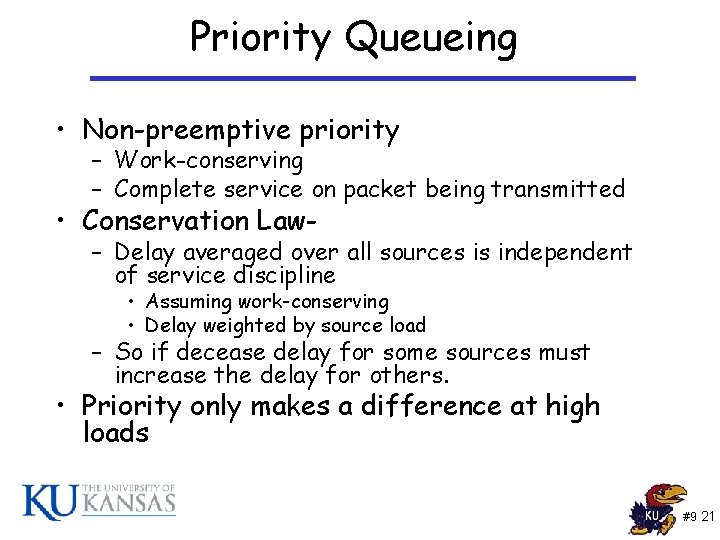 Priority Queueing

• Non-preemptive priority
  – Work-conserving
  – Complete service on packet being transmitted
• Conservation Law-
  – Delay averaged over all sources is independent of service discipline
    • Assuming work-conserving
    • Delay weighted by source load
  – So if decease delay for some sources must increase the delay for others.
• Priority only makes a difference at high loads

KU THE UNIVERSITY OF KANSAS

KU #9 21